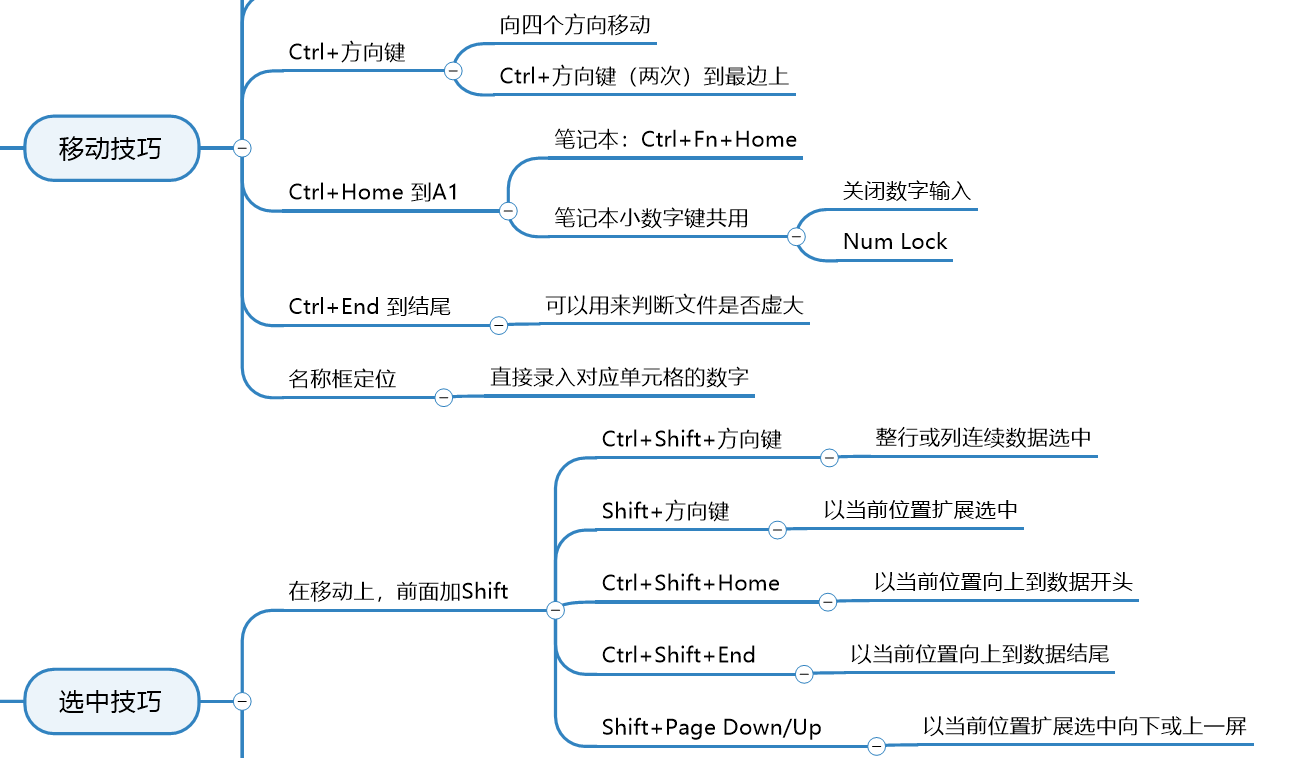 移动技巧

Ctrl+方向键
向四个方向移动
Ctrl+方向键（两次）到最边上

Ctrl+Home 到A1
笔记本：Ctrl+Fn+Home
笔记本小数字键共用
关闭数字输入
Num Lock

Ctrl+End 到结尾
可以用来判断文件是否虚大

名称框定位
直接录入对应单元格的数字

选中技巧

在移动上，前面加Shift
Ctrl+Shift+方向键
整行或列连续数据选中
Shift+方向键
以当前位置扩展选中
Ctrl+Shift+Home
以当前位置向上到数据开头
Ctrl+Shift+End
以当前位置向上到数据结尾
Shift+Page Down/Up
以当前位置扩展选中向下或上一屏